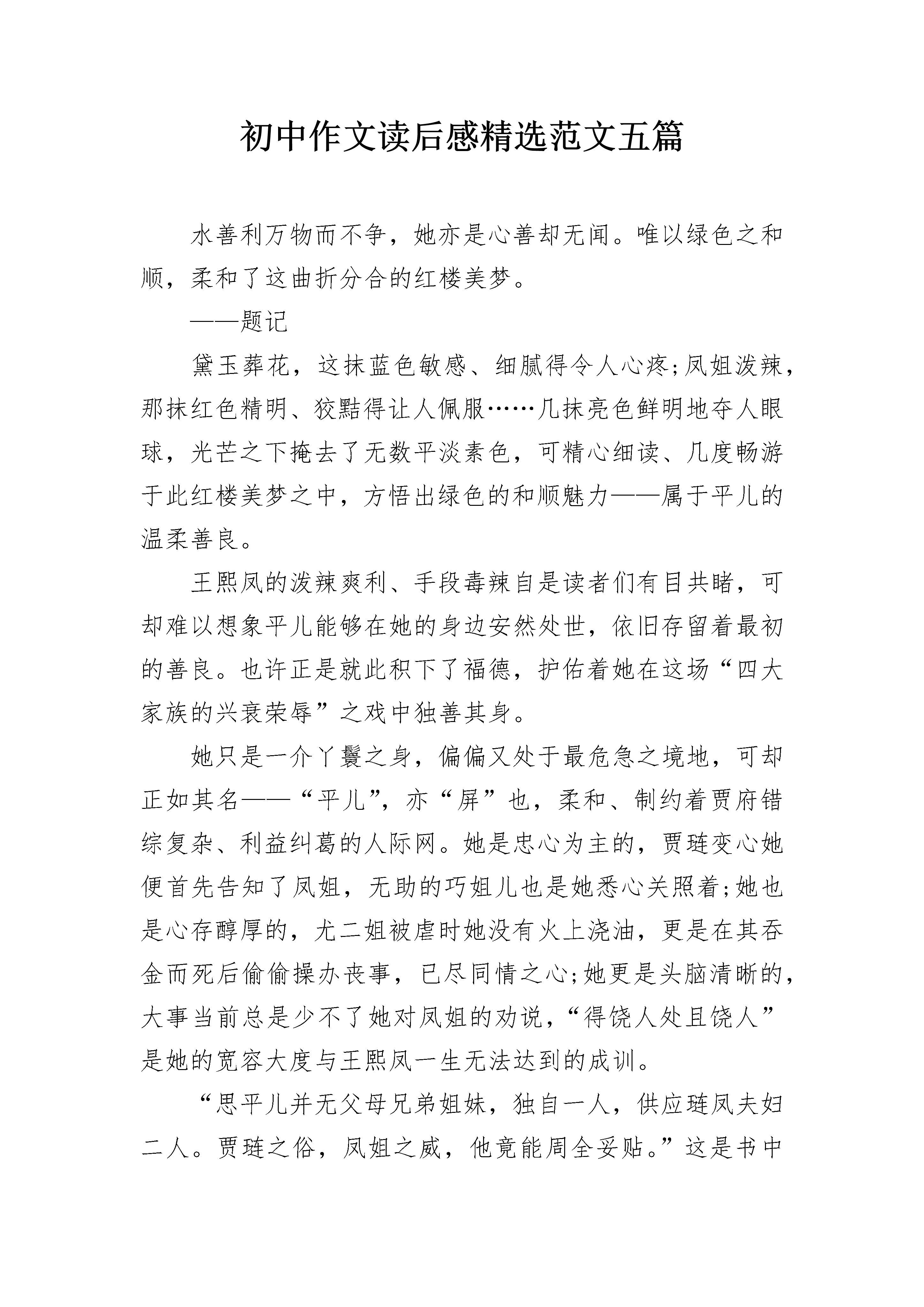 初中作文读后感精选范文五篇

水善利万物而不争，她亦是心善却无闻。唯以绿色之和顺，柔和了这曲折分合的红楼美梦。

——题记

黛玉葬花，这抹蓝色敏感、细腻得令人心疼;凤姐泼辣，那抹红色精明、狡黠得让人佩服……几抹亮色鲜明地夺人眼球，光芒之下掩去了无数平淡素色，可精心细读、几度畅游于此红楼美梦之中，方悟出绿色的和顺魅力——属于平儿的温柔善良。

王熙凤的泼辣爽利、手段毒辣自是读者们有目共睹，可却难以想象平儿能够在她的身边安然处世，依旧存留着最初的善良。也许正是就此积下了福德，护佑着她在这场“四大家族的兴衰荣辱”之戏中独善其身。

她只是一介丫鬟之身，偏偏又处于最危急之境地，可却正如其名——“平儿”，亦“屏”也，柔和、制约着贾府错综复杂、利益纠葛的人际网。她是忠心为主的，贾琏变心她便首先告知了凤姐，无助的巧姐儿也是她悉心关照着;她也是心存醇厚的，尤二姐被虐时她没有火上浇油，更是在其吞金而死后偷偷操办丧事，已尽同情之心;她更是头脑清晰的，大事当前总是少不了她对凤姐的劝说，“得饶人处且饶人”是她的宽容大度与王熙凤一生无法达到的成训。

“思平儿并无父母兄弟姐妹，独自一人，供应琏凤夫妇二人。贾琏之俗，凤姐之威，他竟能周全妥贴。”这是书中